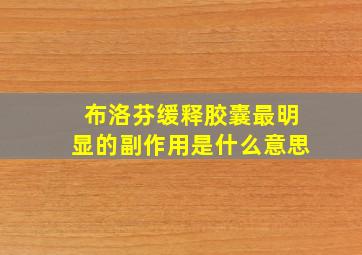 布洛芬缓释胶囊最明显的副作用是什么意思